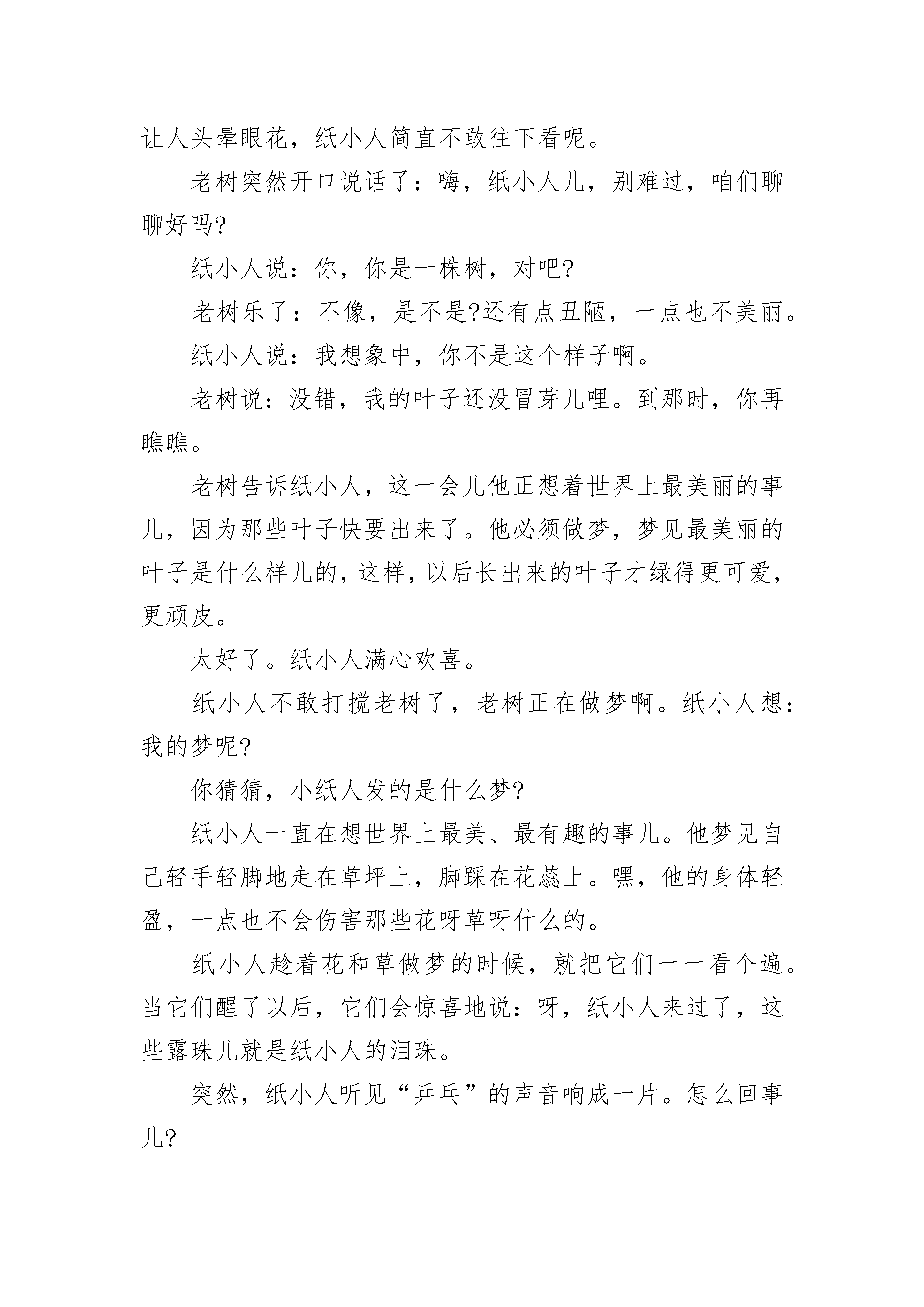 让人头晕眼花，纸小人简直不敢往下看呢。

老树突然开口说话了：嗨，纸小人儿，别难过，咱们聊聊好吗?

纸小人说：你，你是一株树，对吧?

老树乐了：不像，是不是?还有点丑陋，一点也不美丽。

纸小人说：我想象中，你不是这个样子啊。

老树说：没错，我的叶子还没冒芽儿哩。到那时，你再瞧瞧。

老树告诉纸小人，这一会儿他正想着世界上最美丽的事儿，因为那些叶子快要出来了。他必须做梦，梦见最美丽的叶子是什么样儿的，这样，以后长出来的叶子才绿得更可爱，更顽皮。

太好了。纸小人满心欢喜。

纸小人不敢打搅老树了，老树正在做梦啊。纸小人想：我的梦呢?

你猜猜，小纸人发的是什么梦?

纸小人一直在想世界上最美、最有趣的事儿。他梦见自己轻手轻脚地走在草坪上，脚踩在花蕊上。嘿，他的身体轻盈，一点也不会伤害那些花呀草呀什么的。

纸小人趁着花和草做梦的时候，就把它们一一看个遍。当它们醒了以后，它们会惊喜地说：呀，纸小人来过了，这些露珠儿就是纸小人的泪珠。

突然，纸小人听见“乒乓”的声音响成一片。怎么回事儿?